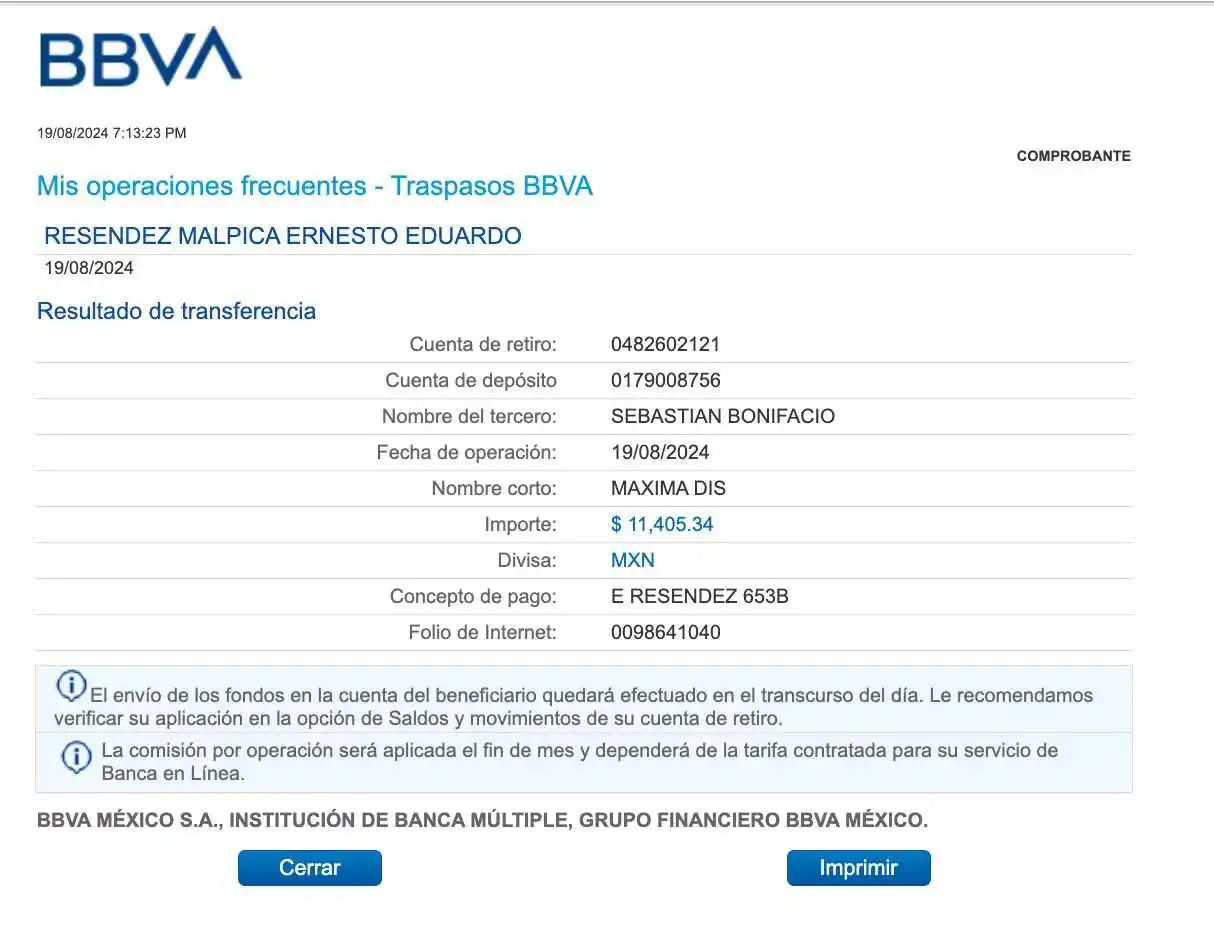 BBVA

19/08/2024 7:13:23 PM

COMPROBANTE

Mis operaciones frecuentes - Traspasos BBVA

RESENDEZ MALPICA ERNESTO EDUARDO

19/08/2024

Resultado de transferencia

| | |
|---|---|
| Cuenta de retiro: | 0482602121 |
| Cuenta de depósito | 0179008756 |
| Nombre del tercero: | SEBASTIAN BONIFACIO |
| Fecha de operación: | 19/08/2024 |
| Nombre corto: | MAXIMA DIS |
| Importe: | $ 11,405.34 |
| Divisa: | MXN |
| Concepto de pago: | E RESENDEZ 653B |
| Folio de Internet: | 0098641040 |

El envío de los fondos en la cuenta del beneficiario quedará efectuado en el transcurso del día. Le recomendamos verificar su aplicación en la opción de Saldos y movimientos de su cuenta de retiro.

La comisión por operación será aplicada el fin de mes y dependerá de la tarifa contratada para su servicio de Banca en Línea.

BBVA MÉXICO S.A., INSTITUCIÓN DE BANCA MÚLTIPLE, GRUPO FINANCIERO BBVA MÉXICO.

Cerrar

Imprimir